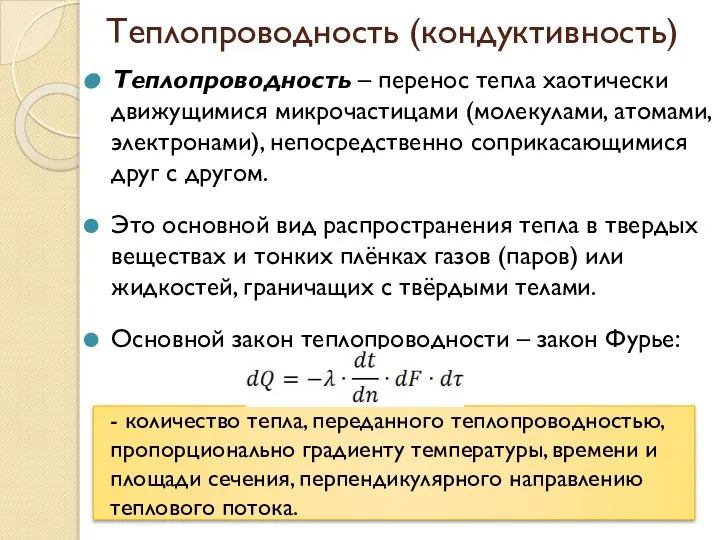 Теплопроводность (кондуктивность)

Теплопроводность – перенос тепла хаотически движущимися микрочастицами (молекулами, атомами, электронами), непосредственно соприкасающимися друг с другом.

Это основной вид распространения тепла в твердых веществах и тонких плёнках газов (паров) или жидкостей, граничащих с твёрдыми телами.

Основной закон теплопроводности – закон Фурье:

$dQ = -\lambda \cdot \frac{dt}{dn} \cdot dF \cdot d\tau$

- количество тепла, переданного теплопроводностью, пропорционально градиенту температуры, времени и площади сечения, перпендикулярного направлению теплового потока.